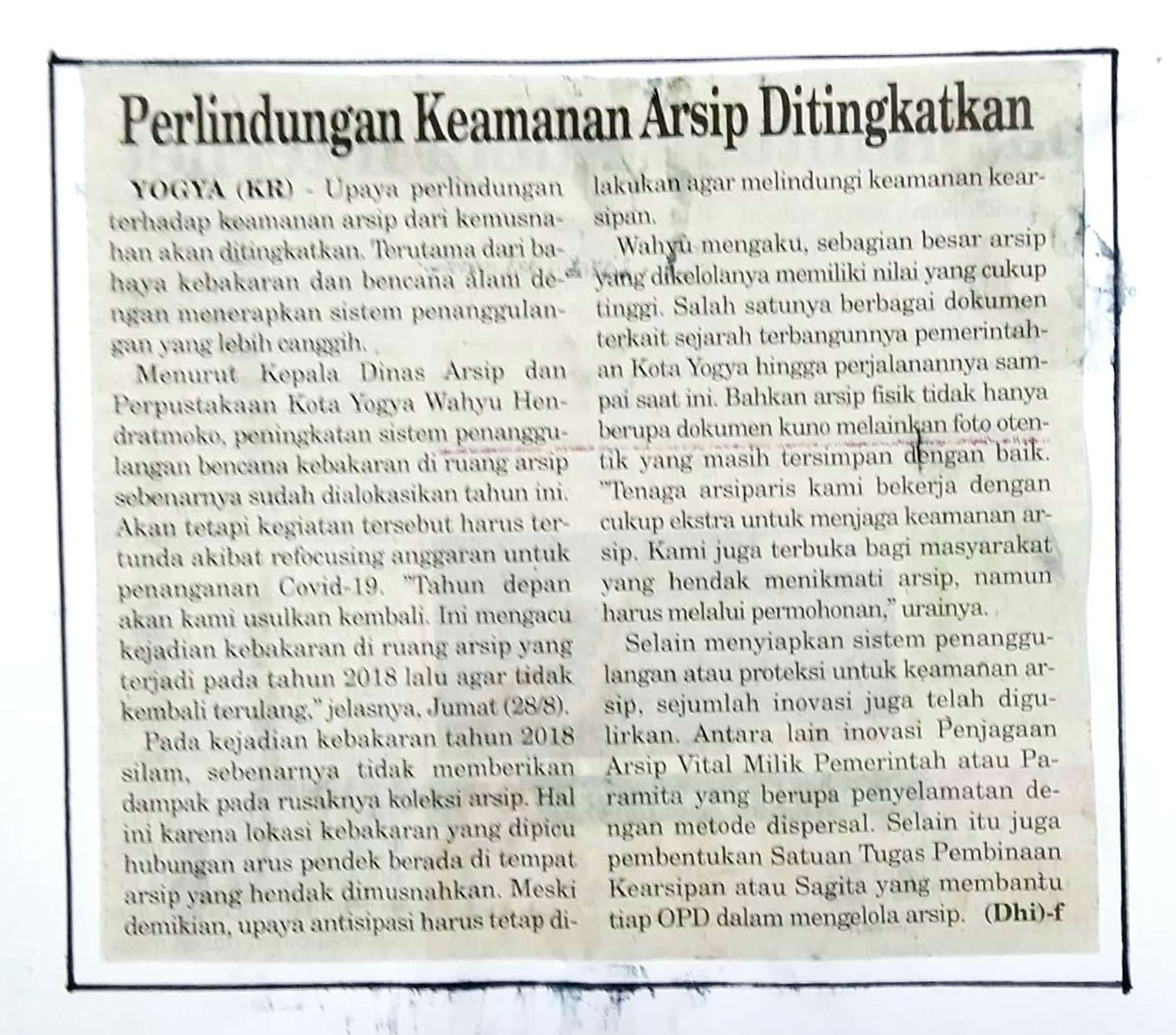 Perlindungan Keamanan Arsip Ditingkatkan

YOGYA (KR) - Upaya perlindungan terhadap keamanan arsip dari kemusnahan akan ditingkatkan. Terutama dari bahaya kebakaran dan bencana alam dengan menerapkan sistem penanggulangan yang lebih canggih.

Menurut Kepala Dinas Arsip dan Perpustakaan Kota Yogya Wahyu Hendratmoko, peningkatan sistem penanggulangan bencana kebakaran di ruang arsip sebenarnya sudah dialokasikan tahun ini. Akan tetapi kegiatan tersebut harus tertunda akibat refocusing anggaran untuk penanganan Covid-19. "Tahun depan akan kami usulkan kembali. Ini mengacu kejadian kebakaran di ruang arsip yang terjadi pada tahun 2018 lalu agar tidak kembali terulang," jelasnya, Jumat (28/8).

Pada kejadian kebakaran tahun 2018 silam, sebenarnya tidak memberikan dampak pada rusaknya koleksi arsip. Hal ini karena lokasi kebakaran yang dipicu hubungan arus pendek berada di tempat arsip yang hendak dimusnahkan. Meski demikian, upaya antisipasi harus tetap dilakukan agar melindungi keamanan kearsipan.

Wahyu mengaku, sebagian besar arsip yang dikelolanya memiliki nilai yang cukup tinggi. Salah satunya berbagai dokumen terkait sejarah terbangunnya pemerintahan Kota Yogya hingga perjalanannya sampai saat ini. Bahkan arsip fisik tidak hanya berupa dokumen kuno melainkan foto otentik yang masih tersimpan dengan baik. "Tenaga arsiparis kami bekerja dengan cukup ekstra untuk menjaga keamanan arsip. Kami juga terbuka bagi masyarakat yang hendak menikmati arsip, namun harus melalui permohonan," urainya.

Selain menyiapkan sistem penanggulangan atau proteksi untuk keamanan arsip, sejumlah inovasi juga telah digulirkan. Antara lain inovasi Penjagaan Arsip Vital Milik Pemerintah atau Paramita yang berupa penyelamatan dengan metode dispersal. Selain itu juga pembentukan Satuan Tugas Pembinaan Kearsipan atau Sagita yang membantu tiap OPD dalam mengelola arsip. (Dhi)-f